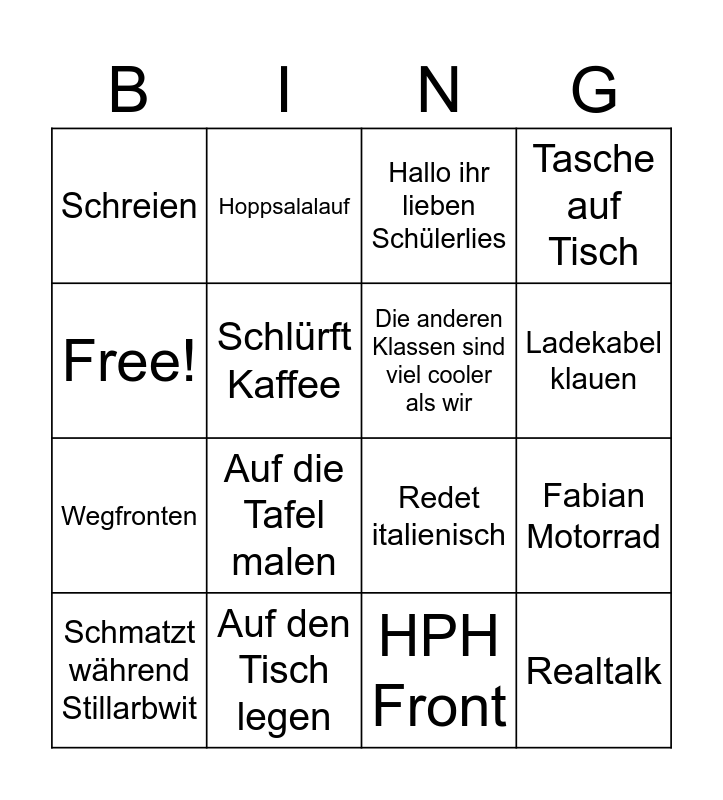 | B | I | N | G |
|---|---|---|---|
| Schreien | Hoppsalalauf | Hallo ihr lieben Schülerlies | Tasche auf Tisch |
| Free! | Schlürft Kaffee | Die anderen Klassen sind viel cooler als wir | Ladekabel klauen |
| Wegfronten | Auf die Tafel malen | Redet italienisch | Fabian Motorrad |
| Schmatzt während Stillarbwit | Auf den Tisch legen | HPH Front | Realtalk |